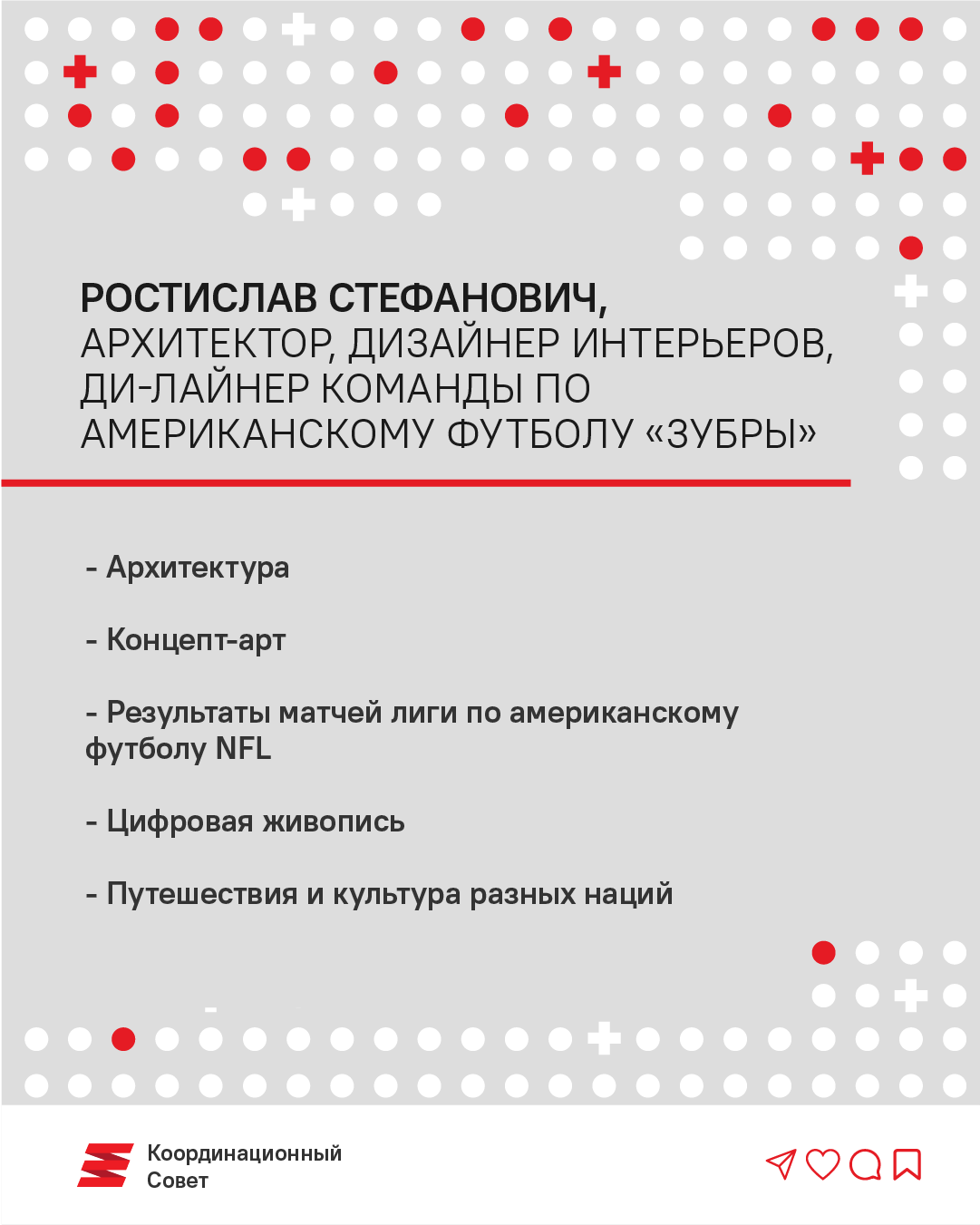 РОСТИСЛАВ СТЕФАНОВИЧ,
АРХИТЕКТОР, ДИЗАЙНЕР ИНТЕРЬЕРОВ, ДИ-ЛАЙНЕР КОМАНДЫ ПО АМЕРИКАНСКОМУ ФУТБОЛУ «ЗУБРЫ»

- Архитектура

- Концепт-арт

- Результаты матчей лиги по американскому футболу NFL

- Цифровая живопись

- Путешествия и культура разных наций

Координационный Совет